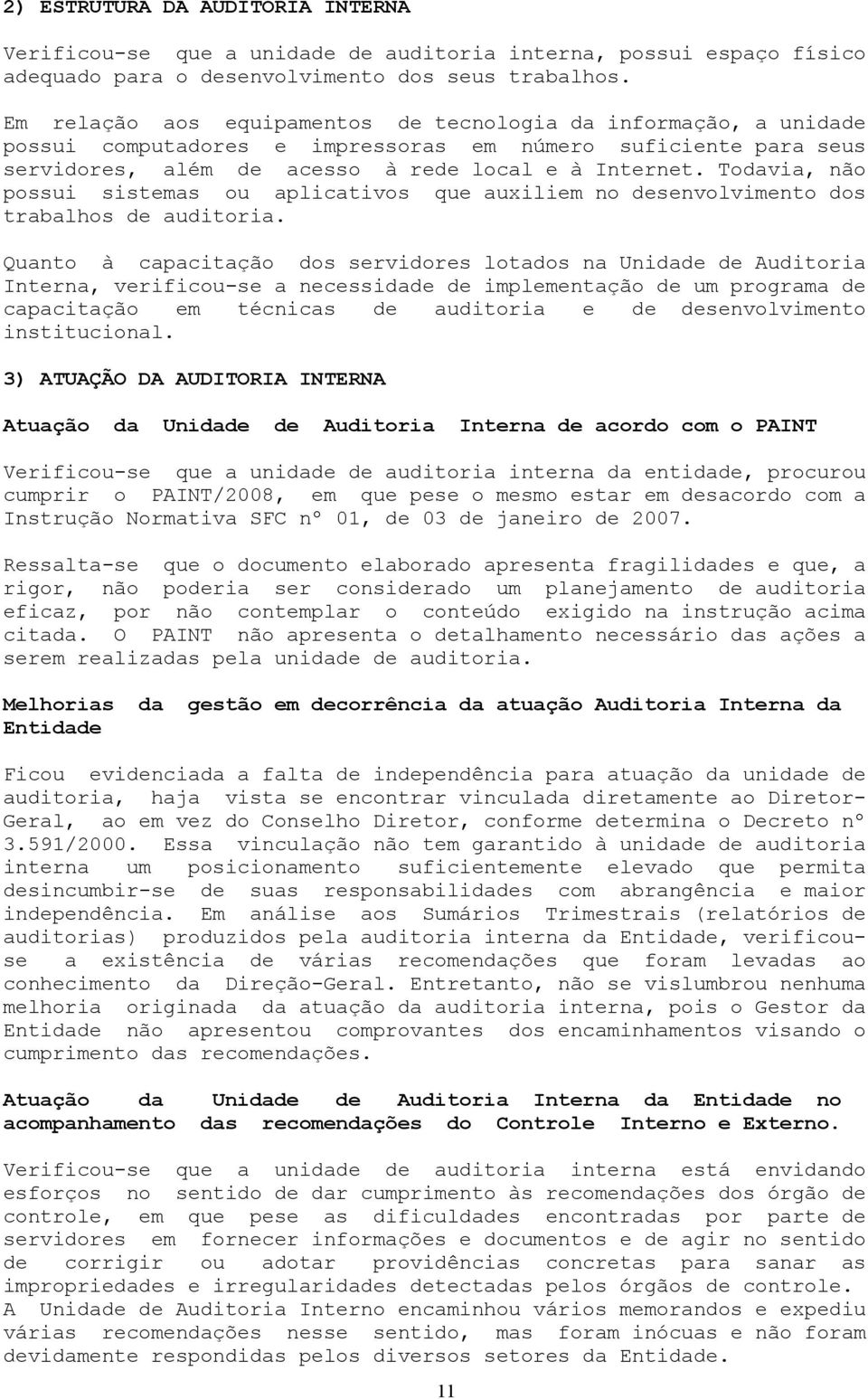 2) ESTRUTURA DA AUDITORIA INTERNA

Verificou-se que a unidade de auditoria interna, possui espaço físico adequado para o desenvolvimento dos seus trabalhos.

Em relação aos equipamentos de tecnologia da informação, a unidade possui computadores e impressoras em número suficiente para seus servidores, além de acesso à rede local e à Internet. Todavia, não possui sistemas ou aplicativos que auxiliem no desenvolvimento dos trabalhos de auditoria.

Quanto à capacitação dos servidores lotados na Unidade de Auditoria Interna, verificou-se a necessidade de implementação de um programa de capacitação em técnicas de auditoria e de desenvolvimento institucional.

3) ATUAÇÃO DA AUDITORIA INTERNA

Atuação da Unidade de Auditoria Interna de acordo com o PAINT

Verificou-se que a unidade de auditoria interna da entidade, procurou cumprir o PAINT/2008, em que pese o mesmo estar em desacordo com a Instrução Normativa SFC nº 01, de 03 de janeiro de 2007.

Ressalta-se que o documento elaborado apresenta fragilidades e que, a rigor, não poderia ser considerado um planejamento de auditoria eficaz, por não contemplar o conteúdo exigido na instrução acima citada. O PAINT não apresenta o detalhamento necessário das ações a serem realizadas pela unidade de auditoria.

Melhorias da gestão em decorrência da atuação Auditoria Interna da Entidade

Ficou evidenciada a falta de independência para atuação da unidade de auditoria, haja vista se encontrar vinculada diretamente ao Diretor-Geral, ao em vez do Conselho Diretor, conforme determina o Decreto nº 3.591/2000. Essa vinculação não tem garantido à unidade de auditoria interna um posicionamento suficientemente elevado que permita desincumbir-se de suas responsabilidades com abrangência e maior independência. Em análise aos Sumários Trimestrais (relatórios de auditorias) produzidos pela auditoria interna da Entidade, verificou-se a existência de várias recomendações que foram levadas ao conhecimento da Direção-Geral. Entretanto, não se vislumbrou nenhuma melhoria originada da atuação da auditoria interna, pois o Gestor da Entidade não apresentou comprovantes dos encaminhamentos visando o cumprimento das recomendações.

Atuação da Unidade de Auditoria Interna da Entidade no acompanhamento das recomendações do Controle Interno e Externo.

Verificou-se que a unidade de auditoria interna está envidando esforços no sentido de dar cumprimento às recomendações dos órgão de controle, em que pese as dificuldades encontradas por parte de servidores em fornecer informações e documentos e de agir no sentido de corrigir ou adotar providências concretas para sanar as impropriedades e irregularidades detectadas pelos órgãos de controle. A Unidade de Auditoria Interno encaminhou vários memorandos e expediu várias recomendações nesse sentido, mas foram inócuas e não foram devidamente respondidas pelos diversos setores da Entidade.

11